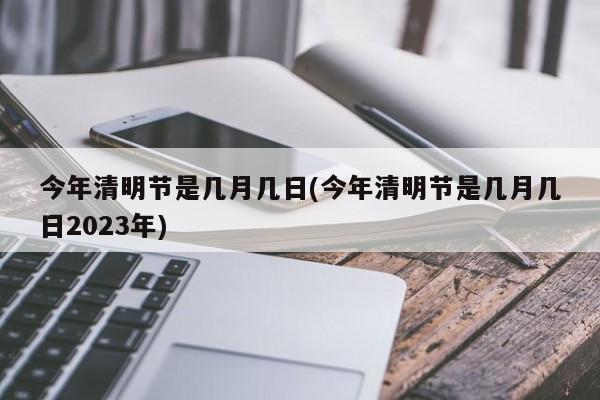 今年清明节是几月几日(今年清明节是几月几日2023年)